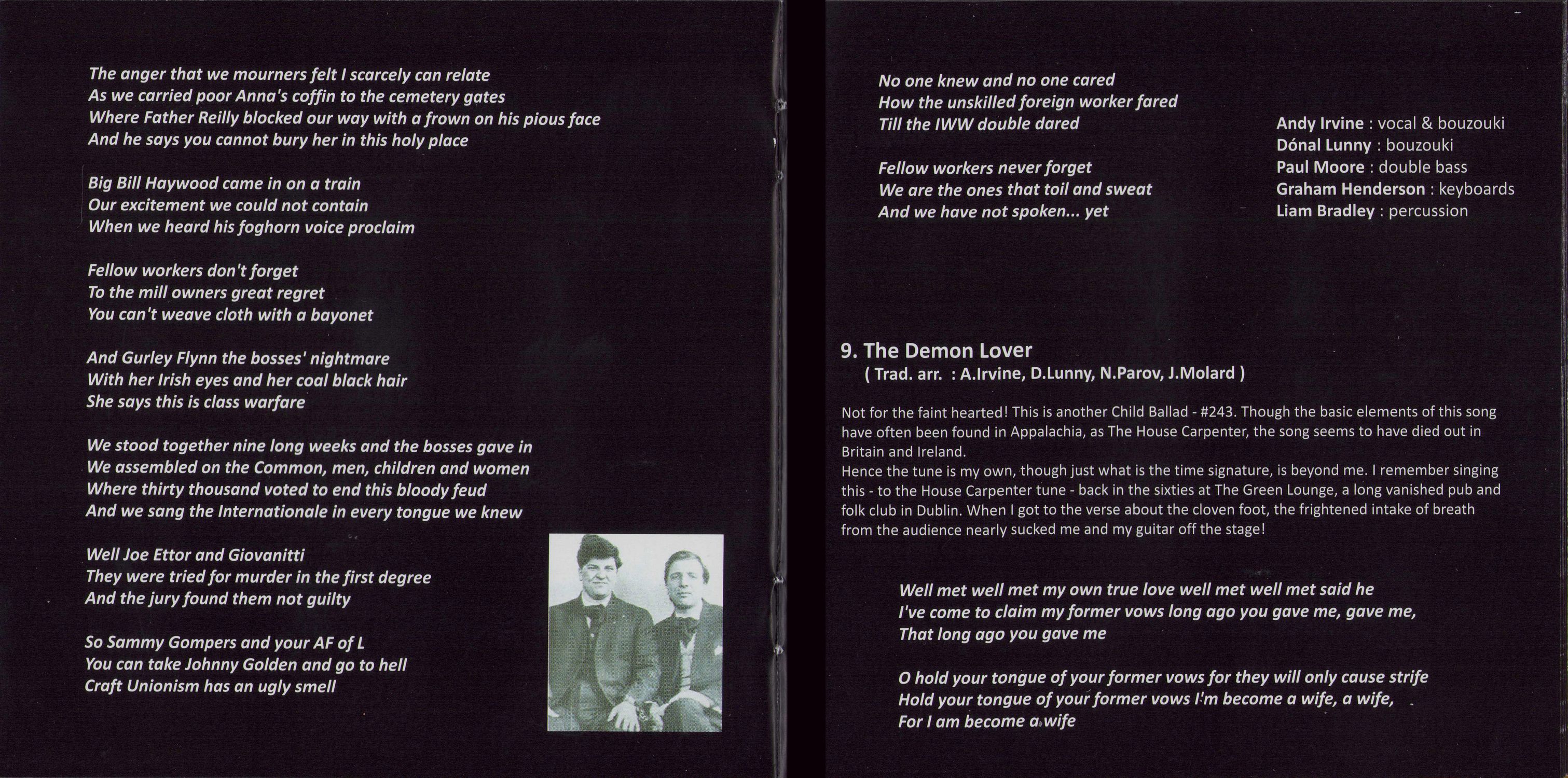 The anger that we mourners felt I scarcely can relate
As we carried poor Anna's coffin to the cemetery gates
Where Father Reilly blocked our way with a frown on his pious face
And he says you cannot bury her in this holy place

Big Bill Haywood came in on a train
Our excitement we could not contain
When we heard his foghorn voice proclaim

Fellow workers don't forget
To the mill owners great regret
You can't weave cloth with a bayonet

And Gurley Flynn the bosses' nightmare
With her Irish eyes and her coal black hair
She says this is class warfare

We stood together nine long weeks and the bosses gave in
We assembled on the Common, men, children and women
Where thirty thousand voted to end this bloody feud
And we sang the Internationale in every tongue we knew

Well Joe Ettor and Giovanitti
They were tried for murder in the first degree
And the jury found them not guilty

So Sammy Gompers and your AF of L
You can take Johnny Golden and go to hell
Craft Unionism has an ugly smell

No one knew and no one cared
How the unskilled foreign worker fared
Till the IWW double dared

Fellow workers never forget
We are the ones that toil and sweat
And we have not spoken... yet

Andy Irvine : vocal & bouzouki
Dónal Lunny : bouzouki
Paul Moore : double bass
Graham Henderson : keyboards
Liam Bradley : percussion

9. The Demon Lover
( Trad. arr. : A.Irvine, D.Lunny, N.Parov, J.Molard )

Not for the faint hearted! This is another Child Ballad - #243. Though the basic elements of this song have often been found in Appalachia, as The House Carpenter, the song seems to have died out in Britain and Ireland.
Hence the tune is my own, though just what is the time signature, is beyond me. I remember singing this - to the House Carpenter tune - back in the sixties at The Green Lounge, a long vanished pub and folk club in Dublin. When I got to the verse about the cloven foot, the frightened intake of breath from the audience nearly sucked me and my guitar off the stage!

Well met well met my own true love well met well met said he
I've come to claim my former vows long ago you gave me, gave me,
That long ago you gave me

O hold your tongue of your former vows for they will only cause strife
Hold your tongue of your former vows I'm become a wife, a wife,
For I am become a wife